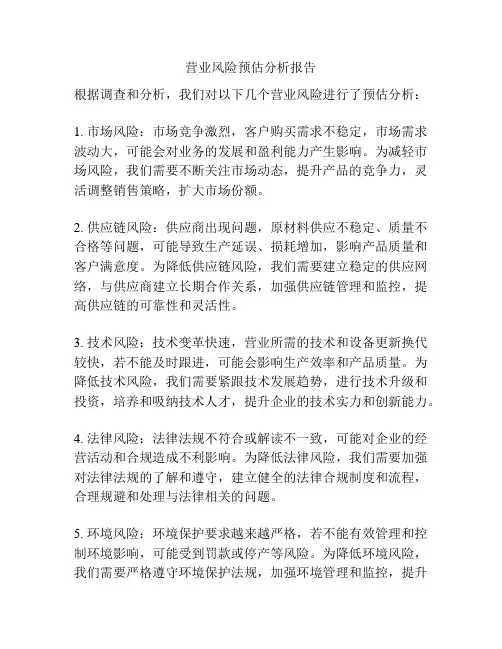 营业风险预估分析报告

根据调查和分析，我们对以下几个营业风险进行了预估分析：

1. 市场风险：市场竞争激烈，客户购买需求不稳定，市场需求波动大，可能会对业务的发展和盈利能力产生影响。为减轻市场风险，我们需要不断关注市场动态，提升产品的竞争力，灵活调整销售策略，扩大市场份额。

2. 供应链风险：供应商出现问题，原材料供应不稳定、质量不合格等问题，可能导致生产延误、损耗增加，影响产品质量和客户满意度。为降低供应链风险，我们需要建立稳定的供应网络，与供应商建立长期合作关系，加强供应链管理和监控，提高供应链的可靠性和灵活性。

3. 技术风险：技术变革快速，营业所需的技术和设备更新换代较快，若不能及时跟进，可能会影响生产效率和产品质量。为降低技术风险，我们需要紧跟技术发展趋势，进行技术升级和投资，培养和吸纳技术人才，提升企业的技术实力和创新能力。

4. 法律风险：法律法规不符合或解读不一致，可能对企业的经营活动和合规造成不利影响。为降低法律风险，我们需要加强对法律法规的了解和遵守，建立健全的法律合规制度和流程，合理规避和处理与法律相关的问题。

5. 环境风险：环境保护要求越来越严格，若不能有效管理和控制环境影响，可能受到罚款或停产等风险。为降低环境风险，我们需要严格遵守环境保护法规，加强环境管理和监控，提升